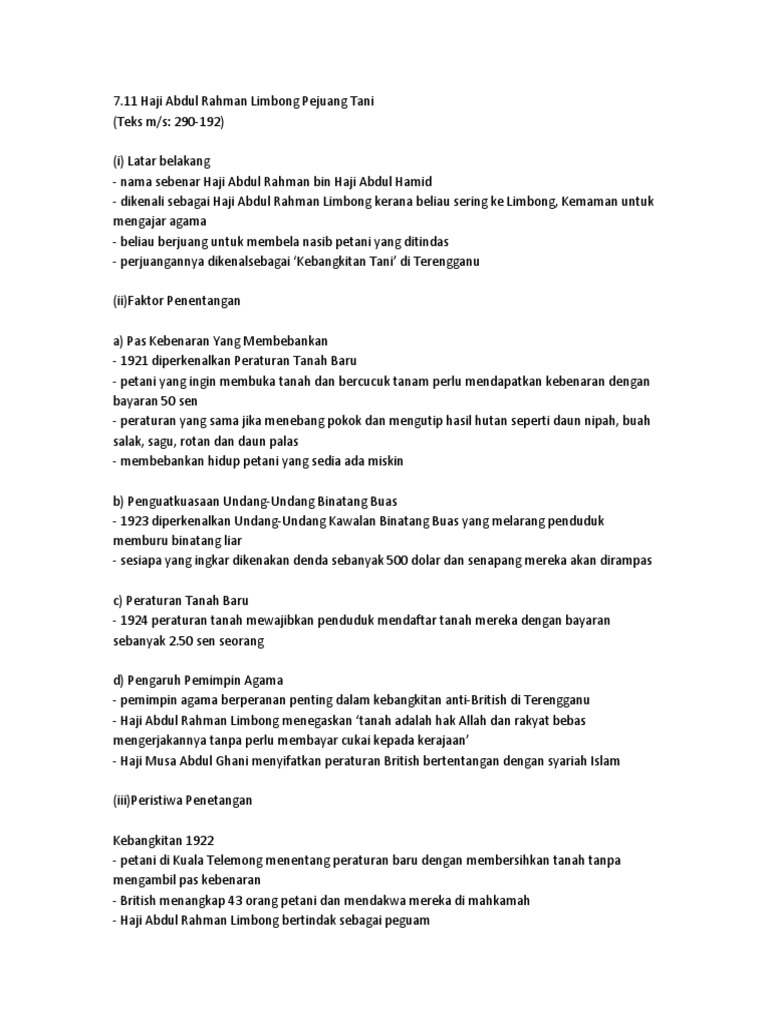 7.11 Haji Abdul Rahman Limbong Pejuang Tani
(Teks m/s: 290-192)

(i) Latar belakang
- nama sebenar Haji Abdul Rahman bin Haji Abdul Hamid
- dikenali sebagai Haji Abdul Rahman Limbong kerana beliau sering ke Limbong, Kemaman untuk mengajar agama
- beliau berjuang untuk membela nasib petani yang ditindas
- perjuangannya dikenalsebagai 'Kebangkitan Tani' di Terengganu

(ii)Faktor Penentangan

a) Pas Kebenaran Yang Membebankan
- 1921 diperkenalkan Peraturan Tanah Baru
- petani yang ingin membuka tanah dan bercucuk tanam perlu mendapatkan kebenaran dengan bayaran 50 sen
- peraturan yang sama jika menebang pokok dan mengutip hasil hutan seperti daun nipah, buah salak, sagu, rotan dan daun palas
- membebankan hidup petani yang sedia ada miskin

b) Penguatkuasaan Undang-Undang Binatang Buas
- 1923 diperkenalkan Undang-Undang Kawalan Binatang Buas yang melarang penduduk memburu binatang liar
- sesiapa yang ingkar dikenakan denda sebanyak 500 dolar dan senapang mereka akan dirampas

c) Peraturan Tanah Baru
- 1924 peraturan tanah mewajibkan penduduk mendaftar tanah mereka dengan bayaran sebanyak 2.50 sen seorang

d) Pengaruh Pemimpin Agama
- pemimpin agama berperanan penting dalam kebangkitan anti-British di Terengganu
- Haji Abdul Rahman Limbong menegaskan 'tanah adalah hak Allah dan rakyat bebas mengerjakannya tanpa perlu membayar cukai kepada kerajaan'
- Haji Musa Abdul Ghani menyifatkan peraturan British bertentangan dengan syariah Islam

(iii)Peristiwa Penetangan

Kebangkitan 1922
- petani di Kuala Telemong menentang peraturan baru dengan membersihkan tanah tanpa mengambil pas kebenaran
- British menangkap 43 orang petani dan mendakwa mereka di mahkamah
- Haji Abdul Rahman Limbong bertindak sebagai peguam